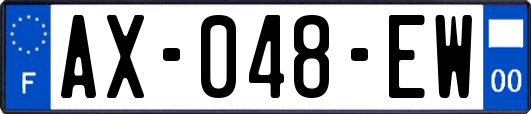 F

AX-048-EW

00